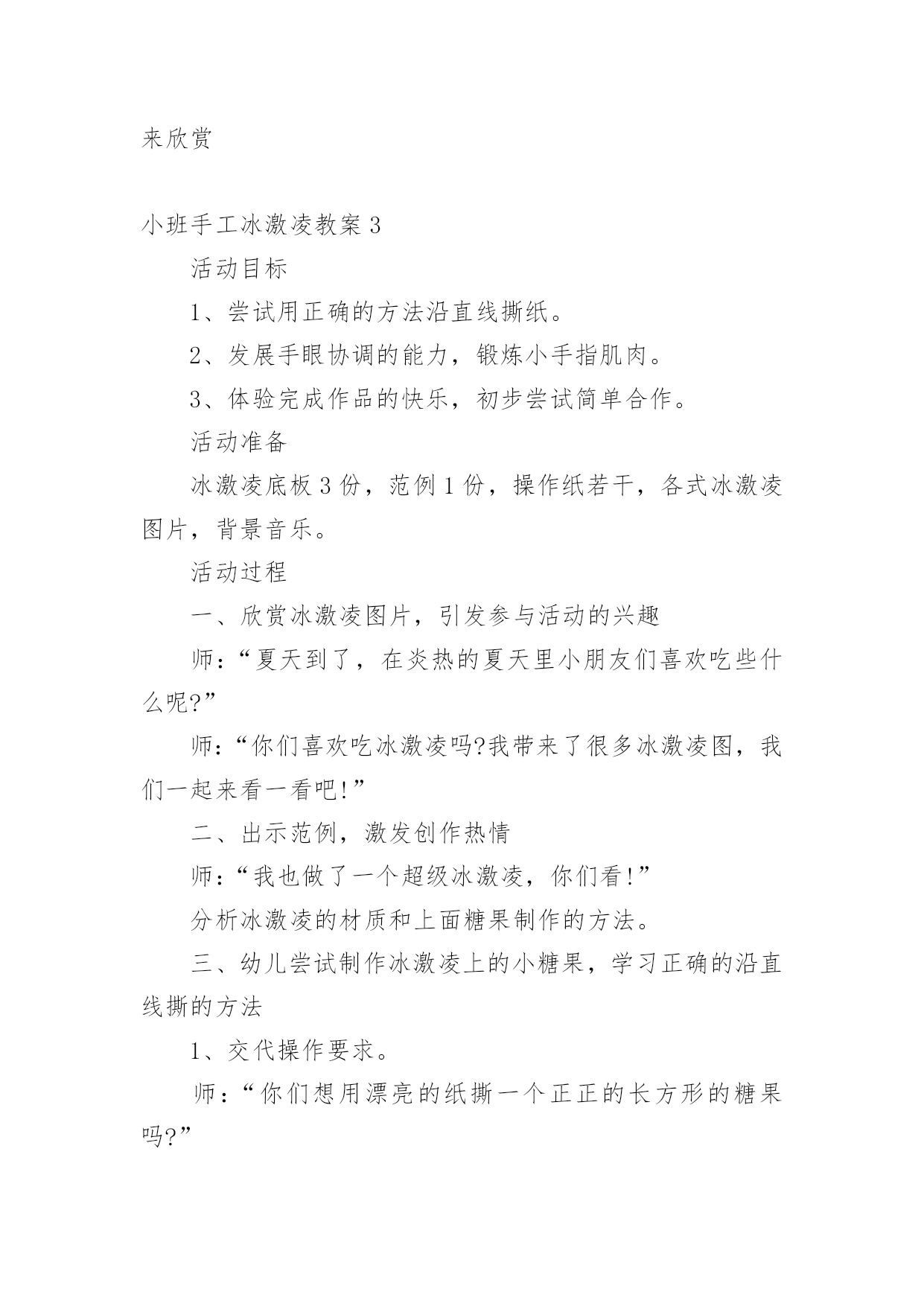 来欣赏

小班手工冰激凌教案 3

活动目标

1、尝试用正确的方法沿直线撕纸。

2、发展手眼协调的能力，锻炼小手指肌肉。

3、体验完成作品的快乐，初步尝试简单合作。

活动准备

冰激凌底板 3 份，范例 1 份，操作纸若干，各式冰激凌图片，背景音乐。

活动过程

一、欣赏冰激凌图片，引发参与活动的兴趣

师：“夏天到了，在炎热的夏天里小朋友们喜欢吃些什么呢?”

师：“你们喜欢吃冰激凌吗?我带来了很多冰激凌图，我们一起来看一看吧!”

二、出示范例，激发创作热情

师：“我也做了一个超级冰激凌，你们看!”

分析冰激凌的材质和上面糖果制作的方法。

三、幼儿尝试制作冰激凌上的小糖果，学习正确的沿直线撕的方法

1、交代操作要求。

师：“你们想用漂亮的纸撕一个正正的长方形的糖果吗?”